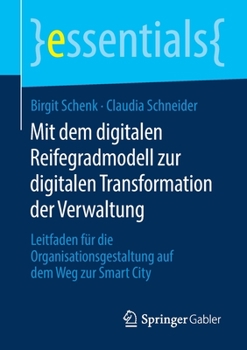 }essentials{

Birgit Schenk · Claudia Schneider

Mit dem digitalen Reifegradmodell zur digitalen Transformation der Verwaltung

Leitfaden für die Organisationsgestaltung auf dem Weg zur Smart City

Springer Gabler